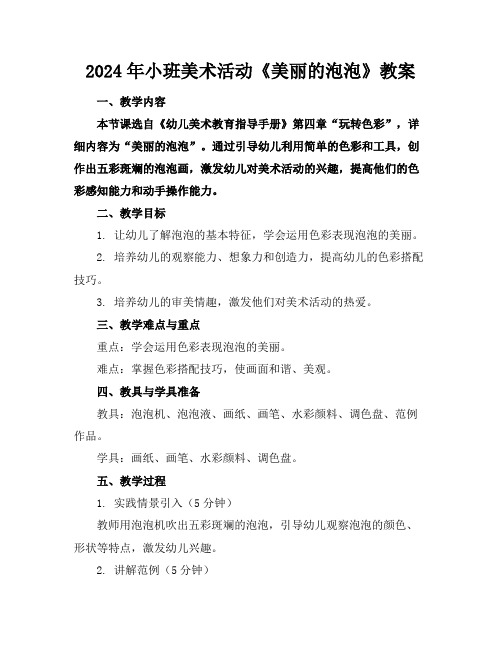 2024年小班美术活动《美丽的泡泡》教案

一、教学内容

本节课选自《幼儿美术教育指导手册》第四章“玩转色彩”，详细内容为“美丽的泡泡”。通过引导幼儿利用简单的色彩和工具，创作出五彩斑斓的泡泡画，激发幼儿对美术活动的兴趣，提高他们的色彩感知能力和动手操作能力。

二、教学目标

1. 让幼儿了解泡泡的基本特征，学会运用色彩表现泡泡的美丽。

2. 培养幼儿的观察能力、想象力和创造力，提高幼儿的色彩搭配技巧。

3. 培养幼儿的审美情趣，激发他们对美术活动的热爱。

三、教学难点与重点

重点：学会运用色彩表现泡泡的美丽。

难点：掌握色彩搭配技巧，使画面和谐、美观。

四、教具与学具准备

教具：泡泡机、泡泡液、画纸、画笔、水彩颜料、调色盘、范例作品。

学具：画纸、画笔、水彩颜料、调色盘。

五、教学过程

1. 实践情景引入（5分钟）

教师用泡泡机吹出五彩斑斓的泡泡，引导幼儿观察泡泡的颜色、形状等特点，激发幼儿兴趣。

2. 讲解范例（5分钟）